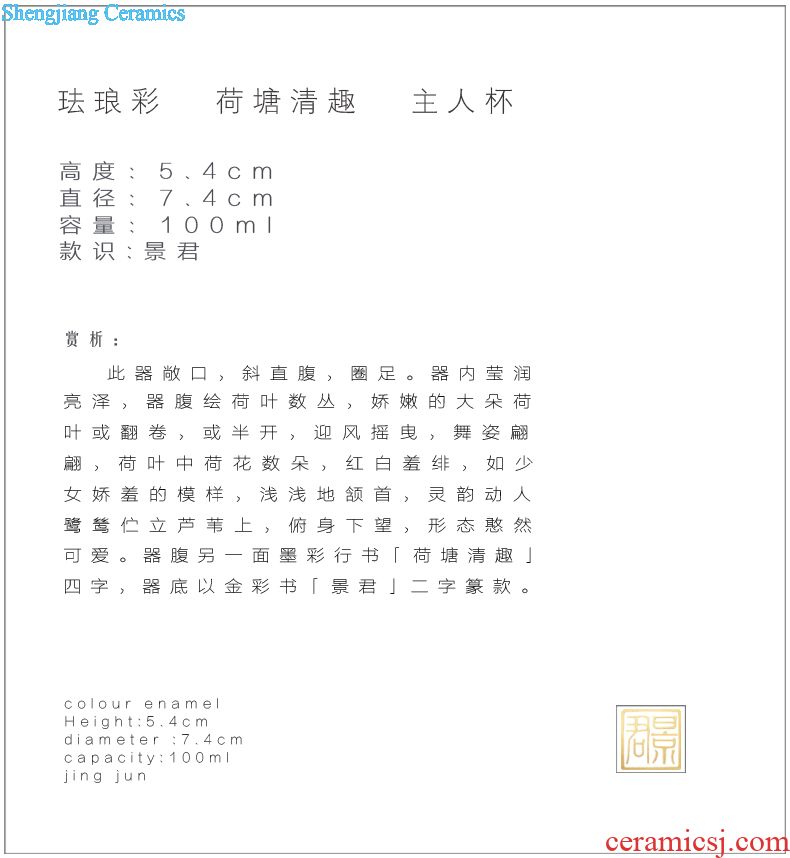 Shengjiang Ceramics

珐琅彩　荷塘清趣　主人杯

高度：5、4cm
直径：7、4cm
容量：100ml
款识：景君

赏析：

此器敞口，斜直腹，圈足。器内莹润亮泽，器腹绘荷叶数丛，娇嫩的大朵荷叶或翻卷，或半开，迎风摇曳，舞姿翩翩，荷叶中荷花数朵，红白羞绯，如少女娇羞的模样，浅浅地颔首，灵韵动人鹭鸶伫立芦苇上，俯身下望，形态憨然可爱。器腹另一面墨彩行书「荷塘清趣」四字，器底以金彩书「景君」二字篆款。

colour enamel
Height:5.4cm
diameter :7.4cm
capacity:100ml
jing jun

景君

ceramicsj.com